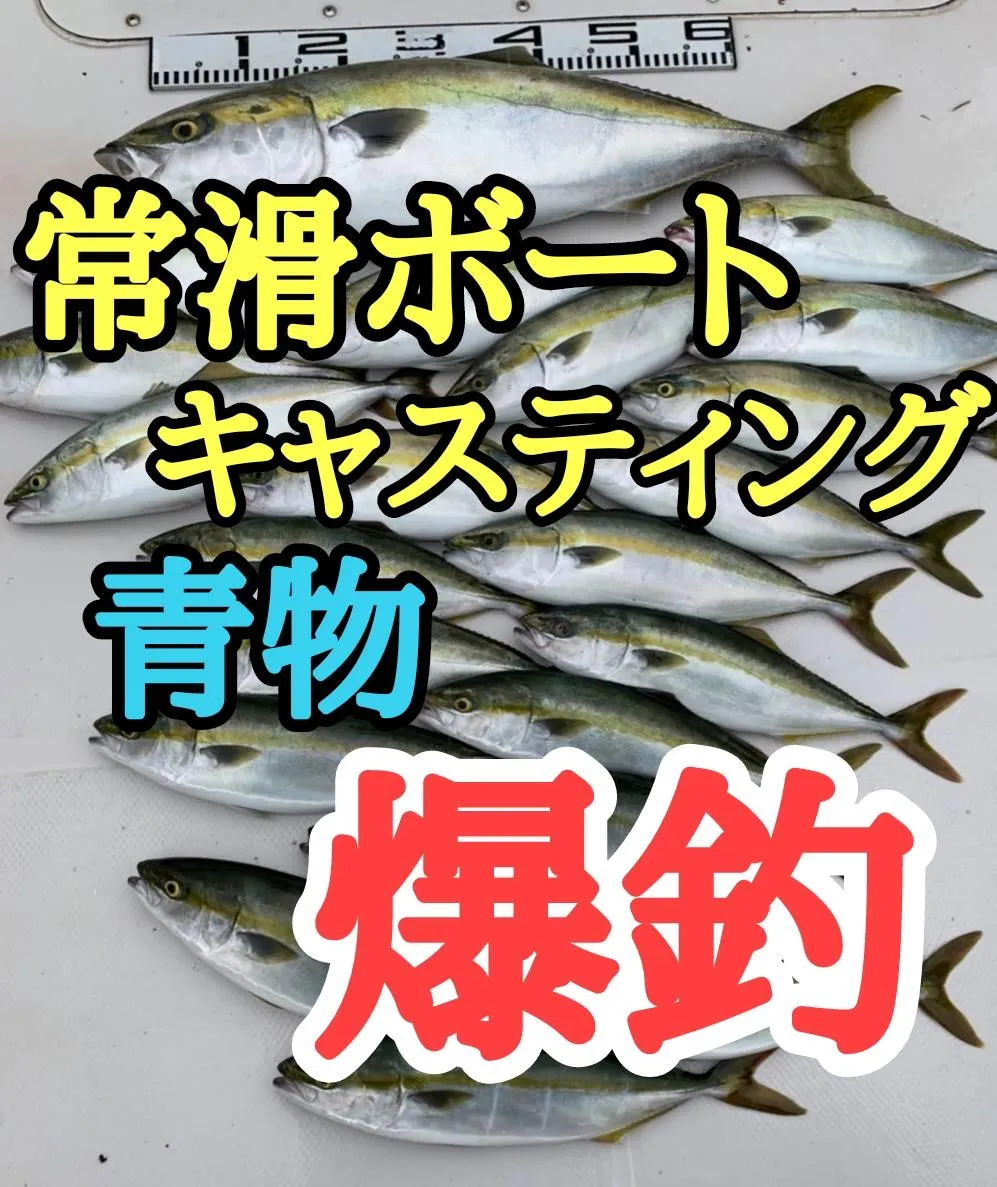 1 2 3 4 5 6

常滑ボート
キャスティング
青物
爆釣